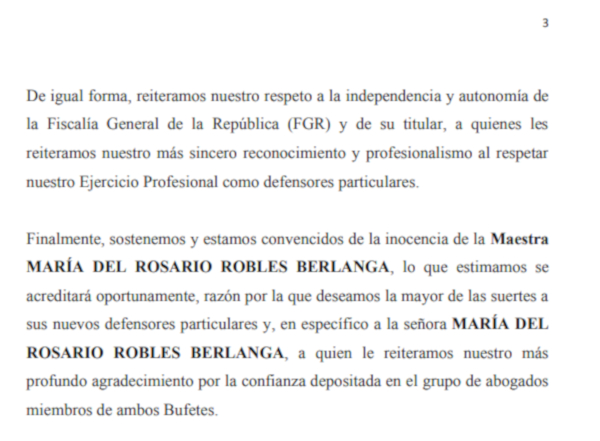 3

De igual forma, reiteramos nuestro respeto a la independencia y autonomía de la Fiscalía General de la República (FGR) y de su titular, a quienes les reiteramos nuestro más sincero reconocimiento y profesionalismo al respetar nuestro Ejercicio Profesional como defensores particulares.

Finalmente, sostenemos y estamos convencidos de la inocencia de la Maestra MARÍA DEL ROSARIO ROBLES BERLANGA, lo que estimamos se acreditará oportunamente, razón por la que deseamos la mayor de las suertes a sus nuevos defensores particulares y, en específico a la señora MARÍA DEL ROSARIO ROBLES BERLANGA, a quien le reiteramos nuestro más profundo agradecimiento por la confianza depositada en el grupo de abogados miembros de ambos Bufetes.